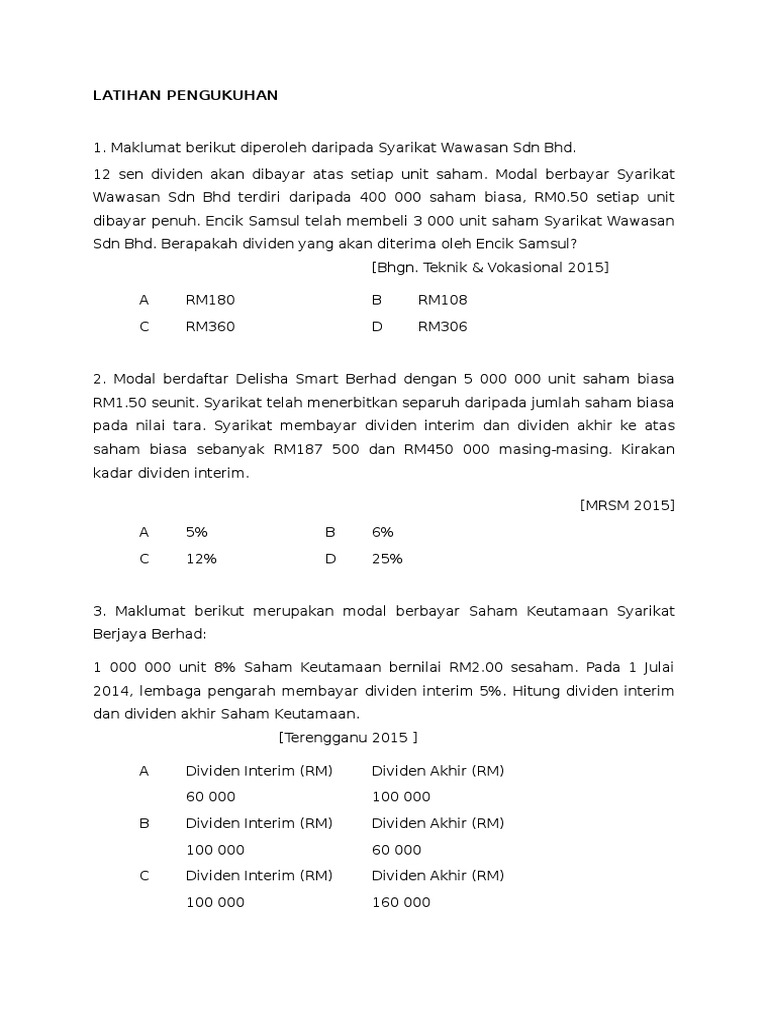 LATIHAN PENGUKUHAN

1. Maklumat berikut diperoleh daripada Syarikat Wawasan Sdn Bhd.

12 sen dividen akan dibayar atas setiap unit saham. Modal berbayar Syarikat Wawasan Sdn Bhd terdiri daripada 400 000 saham biasa, RM0.50 setiap unit dibayar penuh. Encik Samsul telah membeli 3 000 unit saham Syarikat Wawasan Sdn Bhd. Berapakah dividen yang akan diterima oleh Encik Samsul?

[Bhgn. Teknik & Vokasional 2015]

A RM180
B RM108
C RM360
D RM306

2. Modal berdaftar Delisha Smart Berhad dengan 5 000 000 unit saham biasa RM1.50 seunit. Syarikat telah menerbitkan separuh daripada jumlah saham biasa pada nilai tara. Syarikat membayar dividen interim dan dividen akhir ke atas saham biasa sebanyak RM187 500 dan RM450 000 masing-masing. Kirakan kadar dividen interim.

[MRSM 2015]

A 5%
B 6%
C 12%
D 25%

3. Maklumat berikut merupakan modal berbayar Saham Keutamaan Syarikat Berjaya Berhad:

1 000 000 unit 8% Saham Keutamaan bernilai RM2.00 sesaham. Pada 1 Julai 2014, lembaga pengarah membayar dividen interim 5%. Hitung dividen interim dan dividen akhir Saham Keutamaan.

[Terengganu 2015 ]

A Dividen Interim (RM) Dividen Akhir (RM)
60 000 100 000

B Dividen Interim (RM) Dividen Akhir (RM)
100 000 60 000

C Dividen Interim (RM) Dividen Akhir (RM)
100 000 160 000